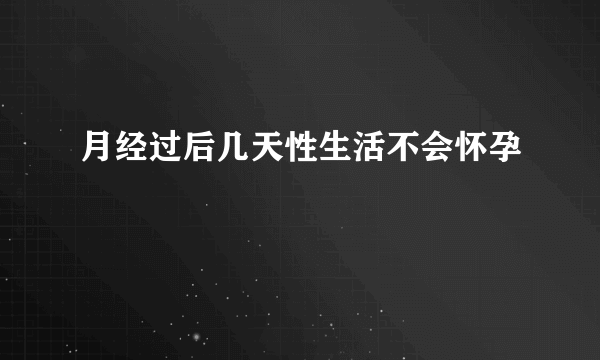 月经过后几天性生活不会怀孕